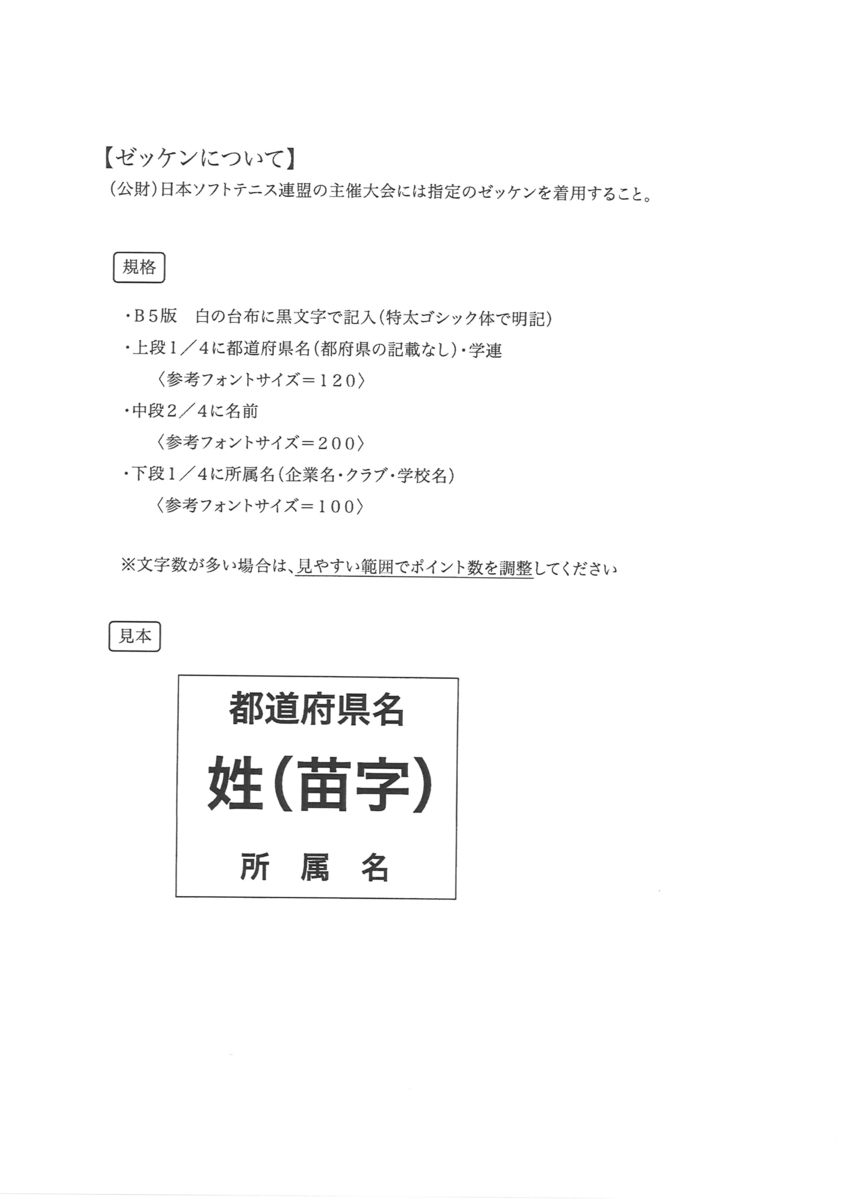 【ゼッケンについて】
（公財）日本ソフトテニス連盟の主催大会には指定のゼッケンを着用すること。

規格

・B５版　白の台布に黒文字で記入（特太ゴシック体で明記）
・上段１／４に都道府県名（都府県の記載なし）・学連
〈参考フォントサイズ＝１２０〉
・中段２／４に名前
〈参考フォントサイズ＝２００〉
・下段１／４に所属名（企業名・クラブ・学校名）
〈参考フォントサイズ＝１００〉

※文字数が多い場合は、見やすい範囲でポイント数を調整してください

見本

都道府県名
姓（苗字）
所　属　名